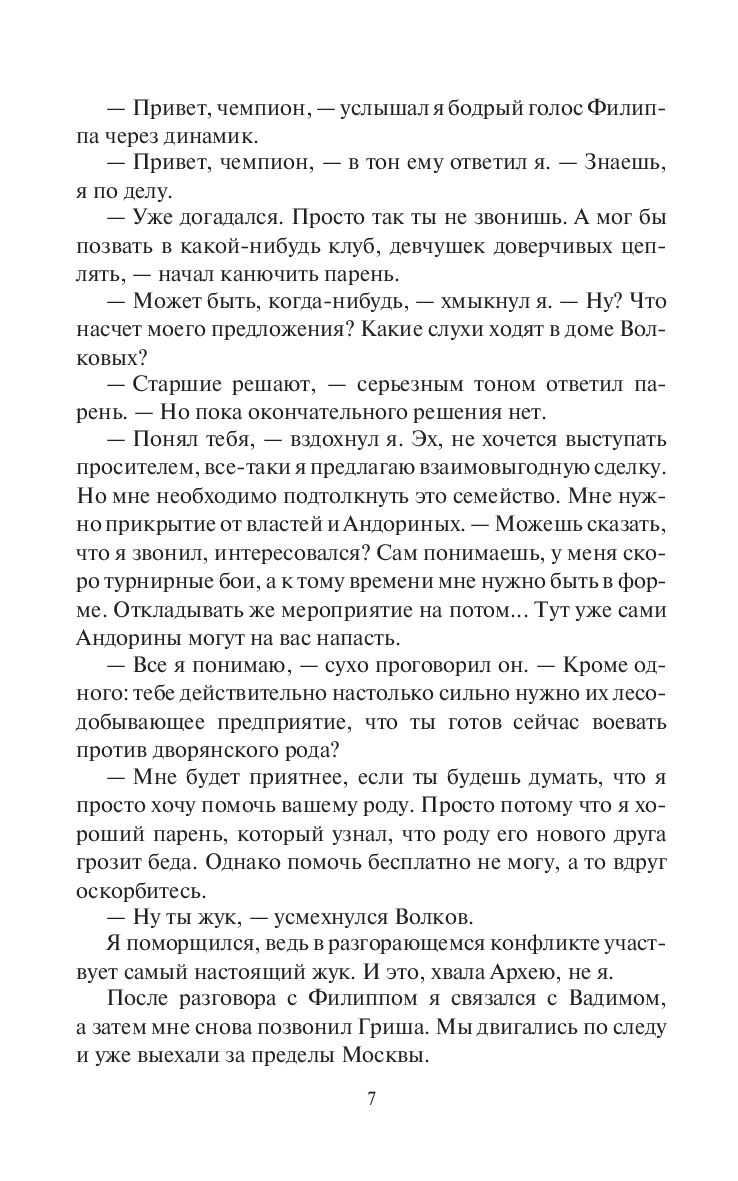 — Привет, чемпион, — услышал я бодрый голос Филиппа через динамик.

— Привет, чемпион, — в тон ему ответил я. — Знаешь, я по делу.

— Уже догадался. Просто так ты не звонишь. А мог бы позвать в какой-нибудь клуб, девчушек доверчивых цеплять, — начал канючить парень.

— Может быть, когда-нибудь, — хмыкнул я. — Ну? Что насчет моего предложения? Какие слухи ходят в доме Волковых?

— Старшие решают, — серьезным тоном ответил парень. — Но пока окончательного решения нет.

— Понял тебя, — вздохнул я. Эх, не хочется выступать просителем, все-таки я предлагаю взаимовыгодную сделку. Но мне необходимо подтолкнуть это семейство. Мне нужно прикрытие от властей и Андориных. — Можешь сказать, что я звонил, интересовался? Сам понимаешь, у меня скоро турнирные бои, а к тому времени мне нужно быть в форме. Откладывать же мероприятие на потом… Тут уже сами Андорины могут на вас напасть.

— Все я понимаю, — сухо проговорил он. — Кроме одного: тебе действительно настолько сильно нужно их лесодобывающее предприятие, что ты готов сейчас воевать против дворянского рода?

— Мне будет приятнее, если ты будешь думать, что я просто хочу помочь вашему роду. Просто потому что я хороший парень, который узнал, что роду его нового друга грозит беда. Однако помочь бесплатно не могу, а то вдруг оскорбитесь.

— Ну ты жук, — усмехнулся Волков.

Я поморщился, ведь в разгорающемся конфликте участвует самый настоящий жук. И это, хвала Архею, не я.

После разговора с Филиппом я связался с Вадимом, а затем мне снова позвонил Гриша. Мы двигались по следу и уже выехали за пределы Москвы.

7